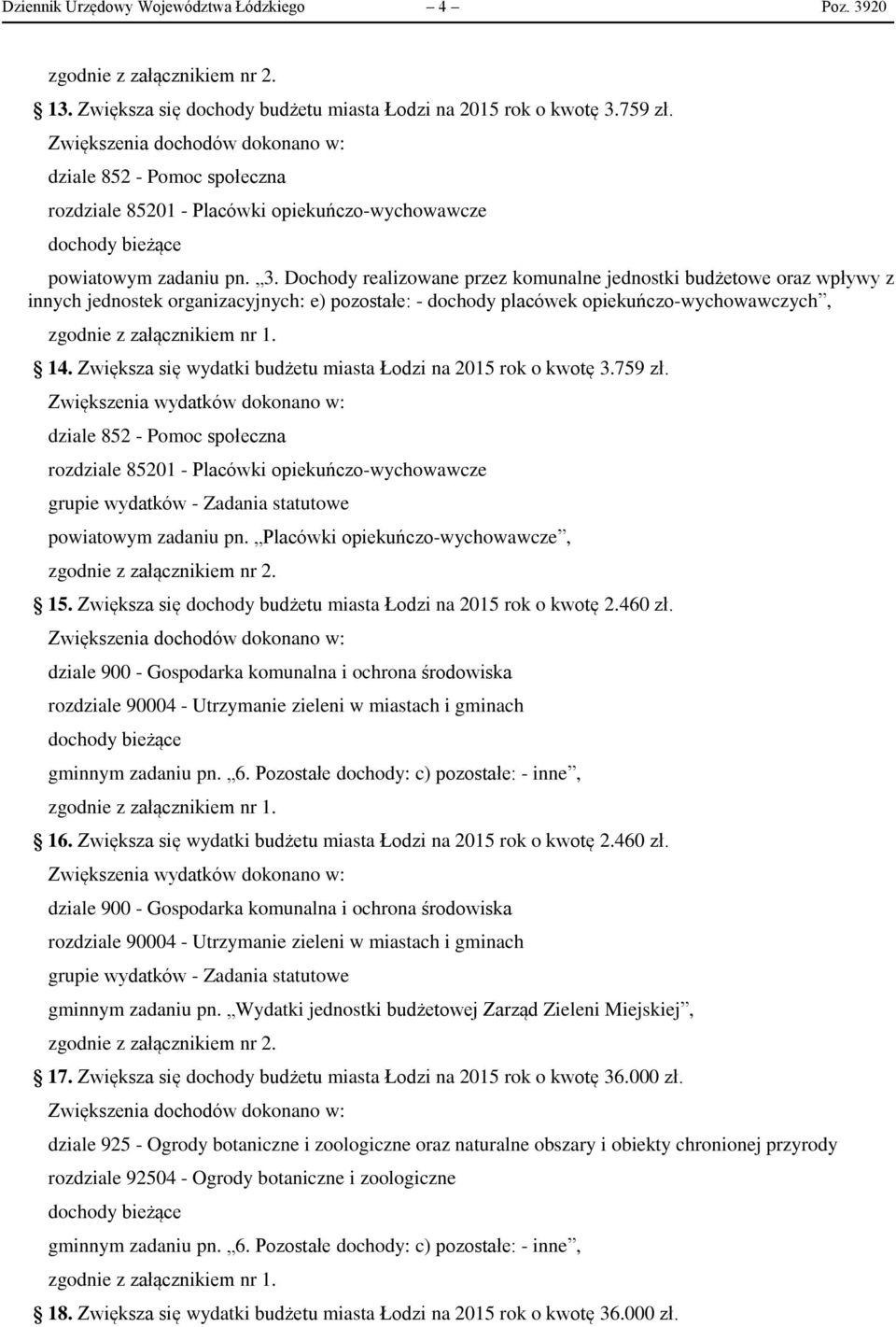 Dziennik Urzędowy Województwa Łódzkiego – 4 – Poz. 3920

zgodnie z załącznikiem nr 2.

13. Zwiększa się dochody budżetu miasta Łodzi na 2015 rok o kwotę 3.759 zł.

Zwiększenia dochodów dokonano w:

dziale 852 - Pomoc społeczna

rozdziale 85201 - Placówki opiekuńczo-wychowawcze

dochody bieżące

powiatowym zadaniu pn. „3. Dochody realizowane przez komunalne jednostki budżetowe oraz wpływy z innych jednostek organizacyjnych: e) pozostałe: - dochody placówek opiekuńczo-wychowawczych”,

zgodnie z załącznikiem nr 1.

14. Zwiększa się wydatki budżetu miasta Łodzi na 2015 rok o kwotę 3.759 zł.

Zwiększenia wydatków dokonano w:

dziale 852 - Pomoc społeczna

rozdziale 85201 - Placówki opiekuńczo-wychowawcze

grupie wydatków - Zadania statutowe

powiatowym zadaniu pn. „Placówki opiekuńczo-wychowawcze”,

zgodnie z załącznikiem nr 2.

15. Zwiększa się dochody budżetu miasta Łodzi na 2015 rok o kwotę 2.460 zł.

Zwiększenia dochodów dokonano w:

dziale 900 - Gospodarka komunalna i ochrona środowiska

rozdziale 90004 - Utrzymanie zieleni w miastach i gminach

dochody bieżące

gminnym zadaniu pn. „6. Pozostałe dochody: c) pozostałe: - inne”,

zgodnie z załącznikiem nr 1.

16. Zwiększa się wydatki budżetu miasta Łodzi na 2015 rok o kwotę 2.460 zł.

Zwiększenia wydatków dokonano w:

dziale 900 - Gospodarka komunalna i ochrona środowiska

rozdziale 90004 - Utrzymanie zieleni w miastach i gminach

grupie wydatków - Zadania statutowe

gminnym zadaniu pn. „Wydatki jednostki budżetowej Zarząd Zieleni Miejskiej”,

zgodnie z załącznikiem nr 2.

17. Zwiększa się dochody budżetu miasta Łodzi na 2015 rok o kwotę 36.000 zł.

Zwiększenia dochodów dokonano w:

dziale 925 - Ogrody botaniczne i zoologiczne oraz naturalne obszary i obiekty chronionej przyrody

rozdziale 92504 - Ogrody botaniczne i zoologiczne

dochody bieżące

gminnym zadaniu pn. „6. Pozostałe dochody: c) pozostałe: - inne”,

zgodnie z załącznikiem nr 1.

18. Zwiększa się wydatki budżetu miasta Łodzi na 2015 rok o kwotę 36.000 zł.